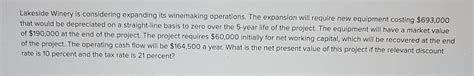 Lakeside Winery is considering expanding its winemaking operations. The expansion will require new equipment costing $693,000 that would be depreciated on a straight-line basis to zero over the 5-year life of the project. The equipment will have a market value of $190,000 at the end of the project. The project requires $60,000 initially for net working capital, which will be recovered at the end of the project. The operating cash flow will be $164,500 a year. What is the net present value of this project if the relevant discount rate is 10 percent and the tax rate is 21 percent?